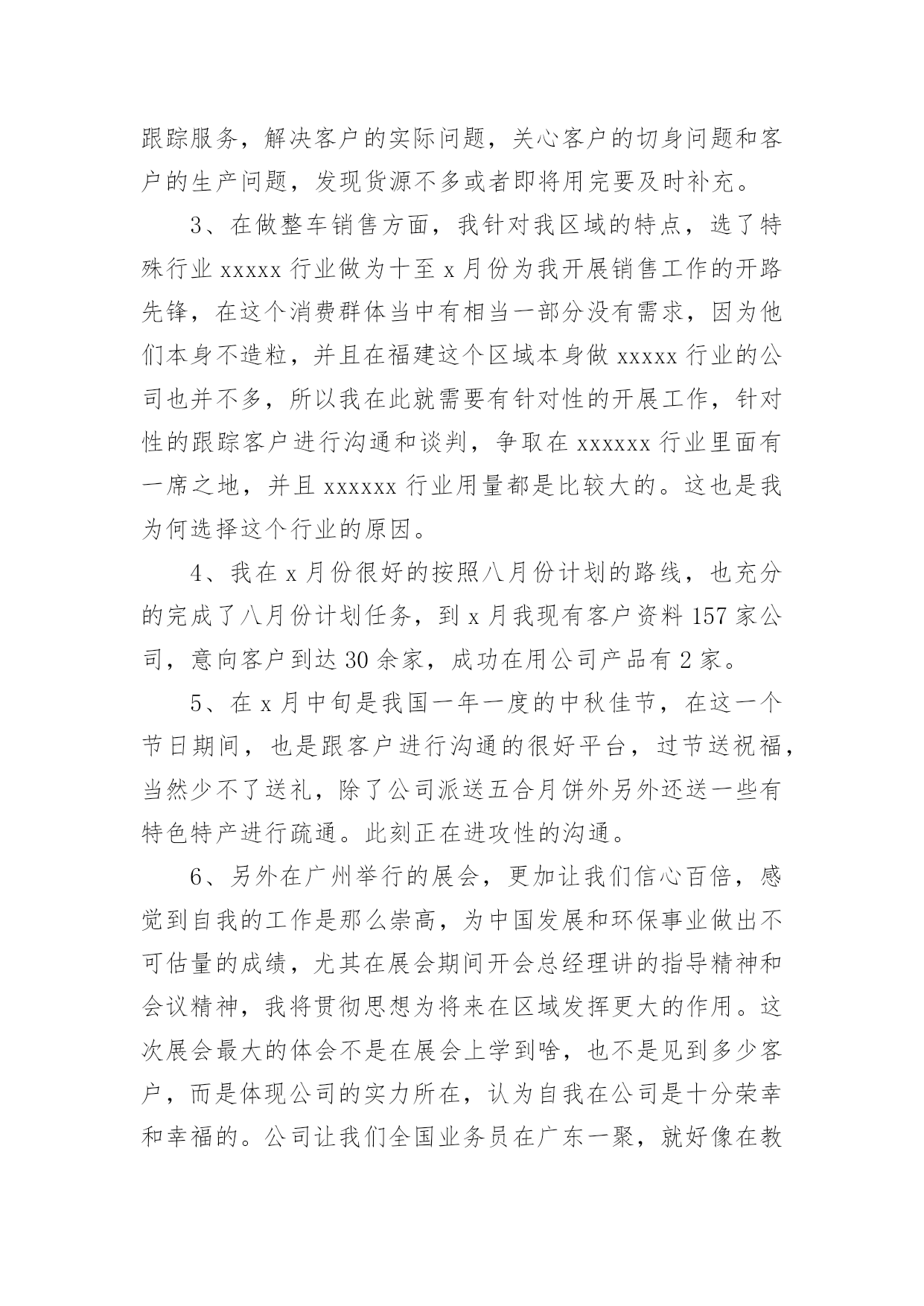 跟踪服务，解决客户的实际问题，关心客户的切身问题和客户的生产问题，发现货源不多或者即将用完要及时补充。

3、在做整车销售方面，我针对我区域的特点，选了特殊行业 xxxxx 行业做为十至 x 月份为我开展销售工作的开路先锋，在这个消费群体当中有相当一部分没有需求，因为他们本身不造粒，并且在福建这个区域本身做 xxxxx 行业的公司也并不多，所以我在此就需要有针对性的开展工作，针对性的跟踪客户进行沟通和谈判，争取在 xxxxxx 行业里面有一席之地，并且 xxxxxx 行业用量都是比较大的。这也是我为何选择这个行业的原因。

4、我在 x 月份很好的按照八月份计划的路线，也充分的完成了八月份计划任务，到 x 月我现有客户资料 157 家公司，意向客户到达 30 余家，成功在用公司产品有 2 家。

5、在 x 月中旬是我国一年一度的中秋佳节，在这一个节日期间，也是跟客户进行沟通的很好平台，过节送祝福，当然少不了送礼，除了公司派送五合月饼外另外还送一些有特色特产进行疏通。此刻正在进攻性的沟通。

6、另外在广州举行的展会，更加让我们信心百倍，感觉到自我的工作是那么崇高，为中国发展和环保事业做出不可估量的成绩，尤其在展会期间开会总经理讲的指导精神和会议精神，我将贯彻思想为将来在区域发挥更大的作用。这次展会最大的体会不是在展会上学到啥，也不是见到多少客户，而是体现公司的实力所在，认为自我在公司是十分荣幸和幸福的。公司让我们全国业务员在广东一聚，就好像在教